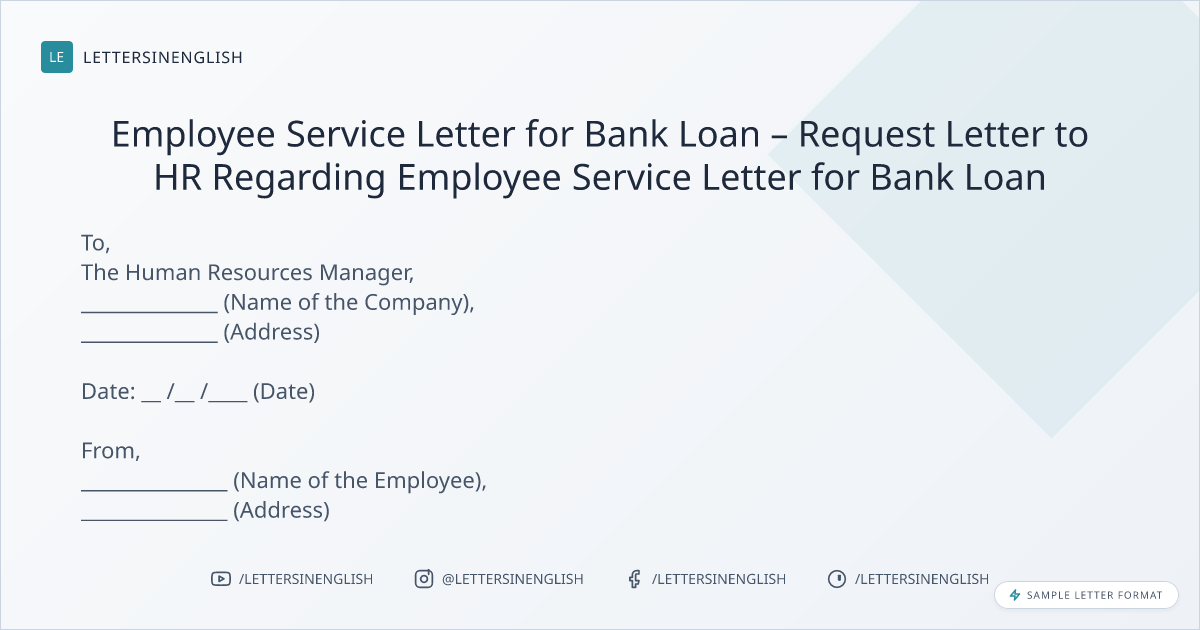 LE LETTERSINENGLISH

Employee Service Letter for Bank Loan – Request Letter to HR Regarding Employee Service Letter for Bank Loan

To,
The Human Resources Manager,
____ (Name of the Company),
____ (Address)

Date: ____ /____ /____ (Date)

From,
____ (Name of the Employee),
____ (Address)

/LETTERSINENGLISH @LETTERSINENGLISH /LETTERSINENGLISH /LETTERSINENGLISH

SAMPLE LETTER FORMAT